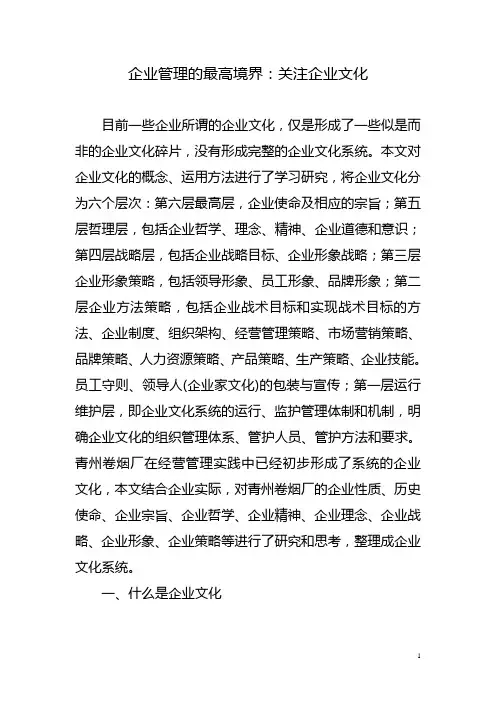 企业管理的最高境界：关注企业文化

目前一些企业所谓的企业文化，仅是形成了一些似是而非的企业文化碎片，没有形成完整的企业文化系统。本文对企业文化的概念、运用方法进行了学习研究，将企业文化分为六个层次：第六层最高层，企业使命及相应的宗旨；第五层哲理层，包括企业哲学、理念、精神、企业道德和意识；第四层战略层，包括企业战略目标、企业形象战略；第三层企业形象策略，包括领导形象、员工形象、品牌形象；第二层企业方法策略，包括企业战术目标和实现战术目标的方法、企业制度、组织架构、经营管理策略、市场营销策略、品牌策略、人力资源策略、产品策略、生产策略、企业技能。员工守则、领导人(企业家文化)的包装与宣传；第一层运行维护层，即企业文化系统的运行、监护管理体制和机制，明确企业文化的组织管理体系、管护人员、管护方法和要求。青州卷烟厂在经营管理实践中已经初步形成了系统的企业文化，本文结合企业实际，对青州卷烟厂的企业性质、历史使命、企业宗旨、企业哲学、企业精神、企业理念、企业战略、企业形象、企业策略等进行了研究和思考，整理成企业文化系统。

一、什么是企业文化

1